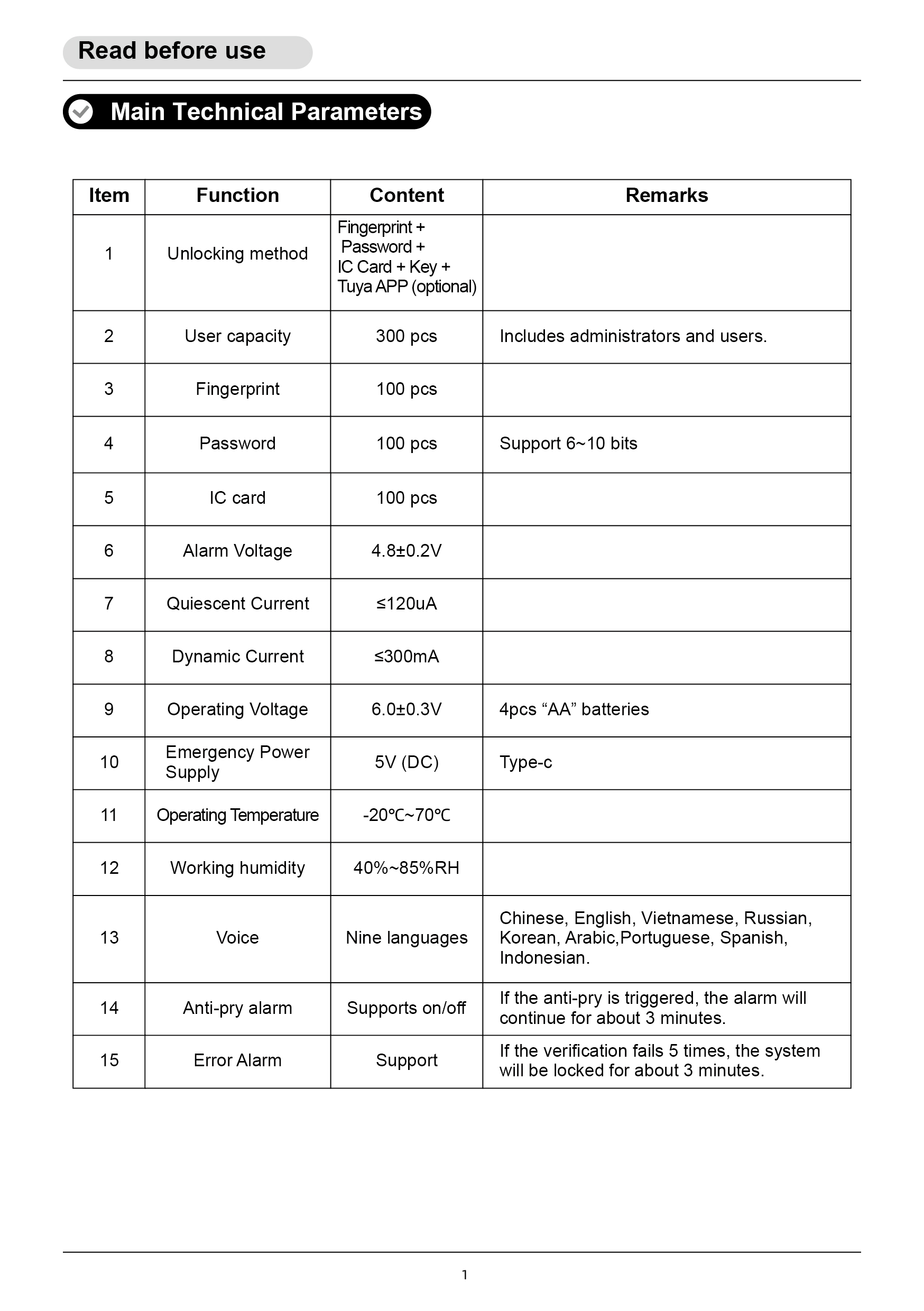 Read before use

Main Technical Parameters

| Item | Function | Content | Remarks |
|---|---|---|---|
| 1 | Unlocking method | Fingerprint + Password + IC Card + Key + Tuya APP (optional) | |
| 2 | User capacity | 300 pcs | Includes administrators and users. |
| 3 | Fingerprint | 100 pcs | |
| 4 | Password | 100 pcs | Support 6~10 bits |
| 5 | IC card | 100 pcs | |
| 6 | Alarm Voltage | 4.8±0.2V | |
| 7 | Quiescent Current | ≤120uA | |
| 8 | Dynamic Current | ≤300mA | |
| 9 | Operating Voltage | 6.0±0.3V | 4pcs “AA” batteries |
| 10 | Emergency Power Supply | 5V (DC) | Type-c |
| 11 | Operating Temperature | -20℃~70℃ | |
| 12 | Working humidity | 40%~85%RH | |
| 13 | Voice | Nine languages | Chinese, English, Vietnamese, Russian, Korean, Arabic,Portuguese, Spanish, Indonesian. |
| 14 | Anti-pry alarm | Supports on/off | If the anti-pry is triggered, the alarm will continue for about 3 minutes. |
| 15 | Error Alarm | Support | If the verification fails 5 times, the system will be locked for about 3 minutes. |

1